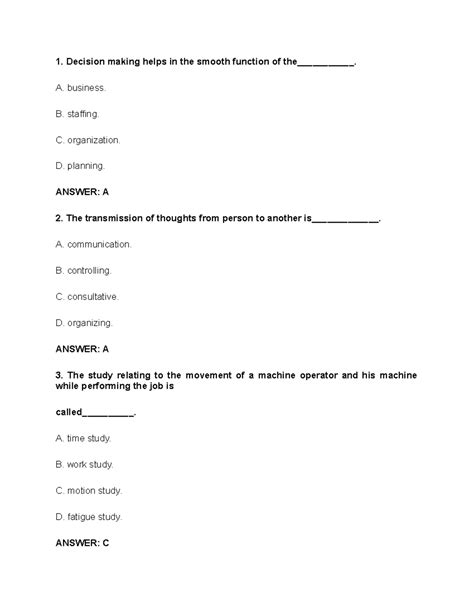 1. Decision making helps in the smooth function of the___________.

A. business.

B. staffing.

C. organization.

D. planning.

ANSWER: A

2. The transmission of thoughts from person to another is_____________.

A. communication.

B. controlling.

C. consultative.

D. organizing.

ANSWER: A

3. The study relating to the movement of a machine operator and his machine while performing the job is

called__________.

A. time study.

B. work study.

C. motion study.

D. fatigue study.

ANSWER: C